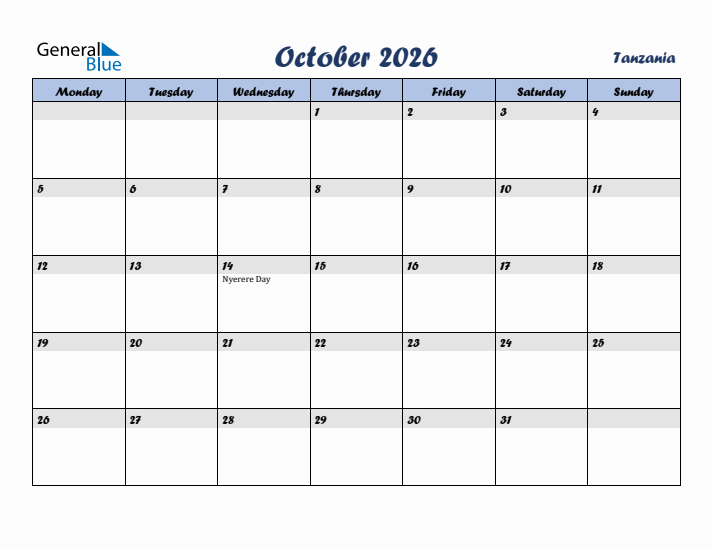 General Blue

October 2026

Tanzania

| Monday | Tuesday | Wednesday | Thursday | Friday | Saturday | Sunday |
|---|---|---|---|---|---|---|
| | | | 1 | 2 | 3 | 4 |
| 5 | 6 | 7 | 8 | 9 | 10 | 11 |
| 12 | 13 | 14 Nyerere Day | 15 | 16 | 17 | 18 |
| 19 | 20 | 21 | 22 | 23 | 24 | 25 |
| 26 | 27 | 28 | 29 | 30 | 31 | |